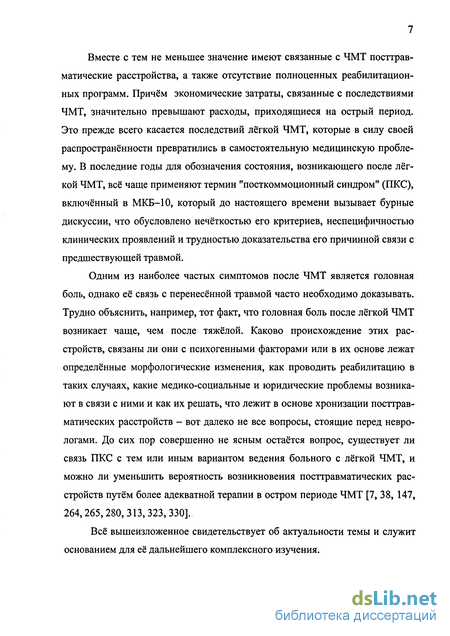 7

Вместе с тем не меньшее значение имеют связанные с ЧМТ посттравматические расстройства, а также отсутствие полноценных реабилитационных программ. Причём экономические затраты, связанные с последствиями ЧМТ, значительно превышают расходы, приходящиеся на острый период. Это прежде всего касается последствий лёгкой ЧМТ, которые в силу своей распространённости превратились в самостоятельную медицинскую проблему. В последние годы для обозначения состояния, возникающего после лёгкой ЧМТ, всё чаще применяют термин "посткоммоционный синдром" (ПКС), включённый в МКБ–10, который до настоящего времени вызывает бурные дискуссии, что обусловлено нечёткостью его критериев, неспецифичностью клинических проявлений и трудностью доказательства его причинной связи с предшествующей травмой.

Одним из наиболее частых симптомов после ЧМТ является головная боль, однако её связь с перенесённой травмой часто необходимо доказывать. Трудно объяснить, например, тот факт, что головная боль после лёгкой ЧМТ возникает чаще, чем после тяжёлой. Каково происхождение этих расстройств, связаны ли они с психогенными факторами или в их основе лежат определённые морфологические изменения, как проводить реабилитацию в таких случаях, какие медико-социальные и юридические проблемы возникают в связи с ними и как их решать, что лежит в основе хронизации посттравматических расстройств – вот далеко не все вопросы, стоящие перед неврологами. До сих пор совершенно не ясным остаётся вопрос, существует ли связь ПКС с тем или иным вариантом ведения больного с лёгкой ЧМТ, и можно ли уменьшить вероятность возникновения посттравматических расстройств путём более адекватной терапии в остром периоде ЧМТ [7, 38, 147, 264, 265, 280, 313, 323, 330].

Всё вышеизложенное свидетельствует об актуальности темы и служит основанием для её дальнейшего комплексного изучения.

dsLib.net
библиотека диссертаций